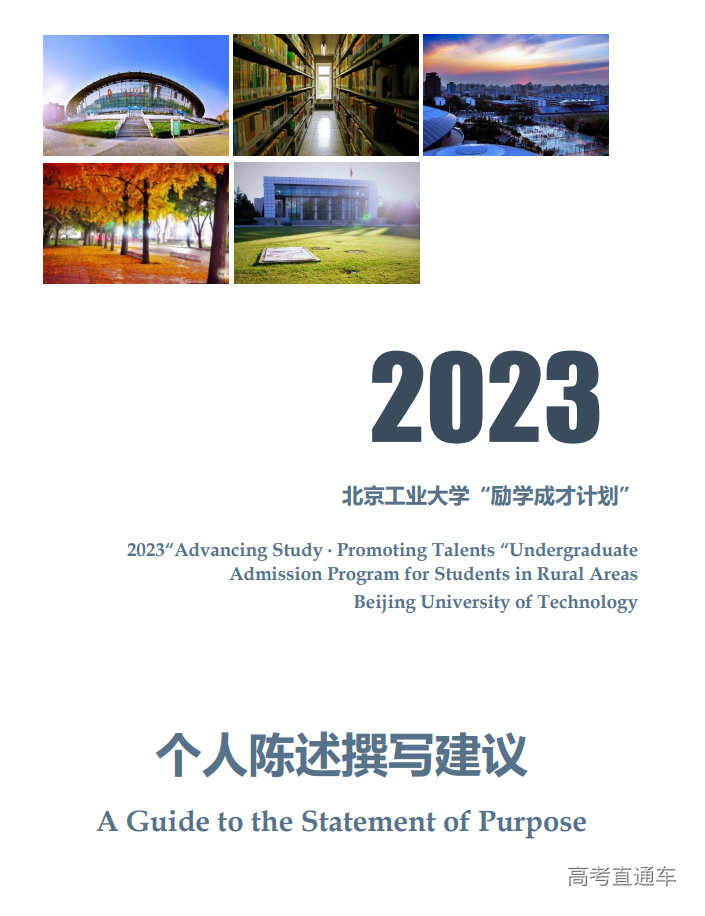 2023

北京工业大学“励学成才计划”

2023“Advancing Study · Promoting Talents “Undergraduate Admission Program for Students in Rural Areas Beijing University of Technology

个人陈述撰写建议

A Guide to the Statement of Purpose

高考直通车